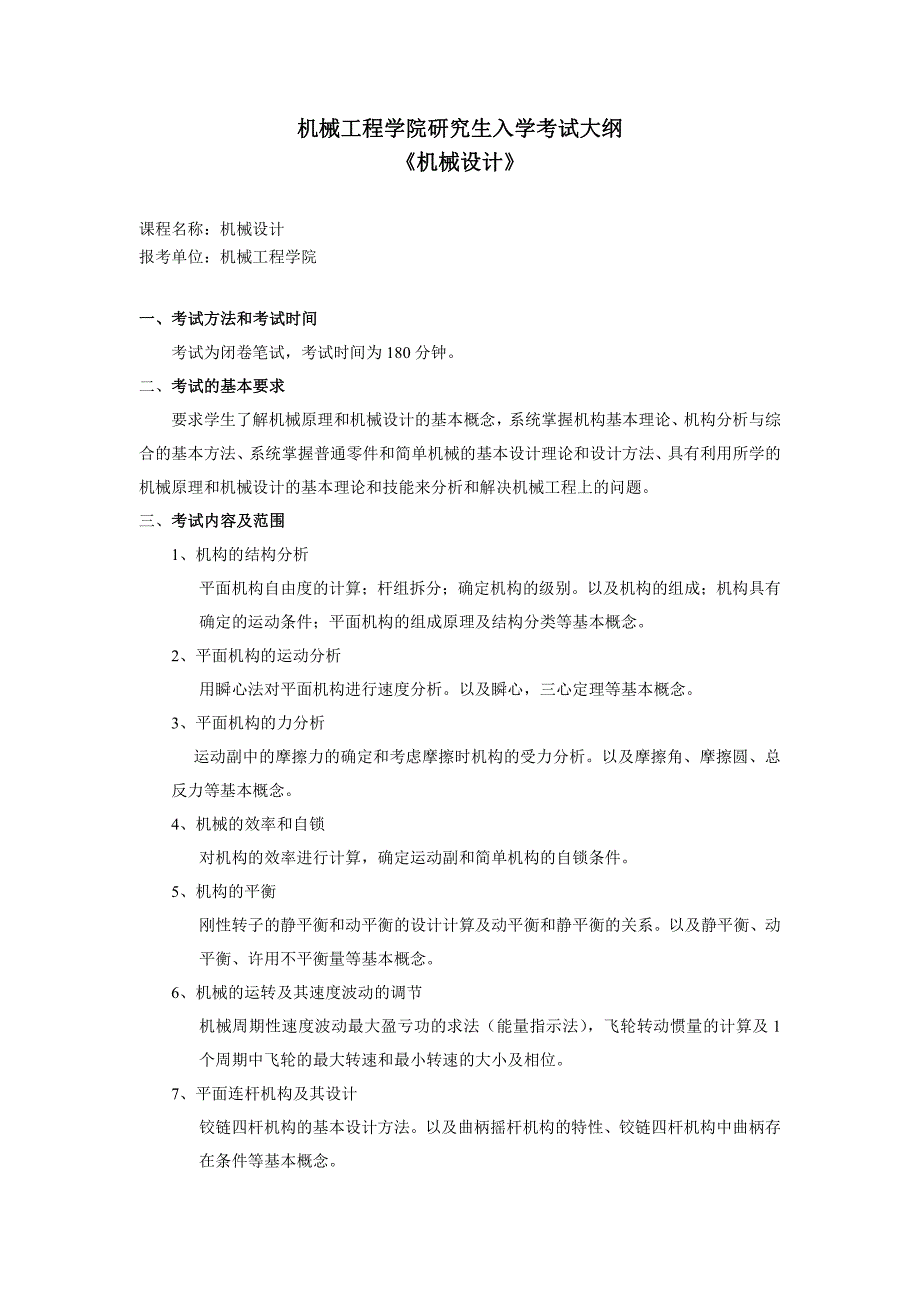 机械工程学院研究生入学考试大纲
《机械设计》

课程名称：机械设计
报考单位：机械工程学院

一、考试方法和考试时间

考试为闭卷笔试，考试时间为 180 分钟。

二、考试的基本要求

要求学生了解机械原理和机械设计的基本概念，系统掌握机构基本理论、机构分析与综合的基本方法、系统掌握普通零件和简单机械的基本设计理论和设计方法、具有利用所学的机械原理和机械设计的基本理论和技能来分析和解决机械工程上的问题。

三、考试内容及范围

1、机构的结构分析

平面机构自由度的计算；杆组拆分；确定机构的级别。以及机构的组成；机构具有确定的运动条件；平面机构的组成原理及结构分类等基本概念。

2、平面机构的运动分析

用瞬心法对平面机构进行速度分析。以及瞬心，三心定理等基本概念。

3、平面机构的力分析

运动副中的摩擦力的确定和考虑摩擦时机构的受力分析。以及摩擦角、摩擦圆、总反力等基本概念。

4、机械的效率和自锁

对机构的效率进行计算，确定运动副和简单机构的自锁条件。

5、机构的平衡

刚性转子的静平衡和动平衡的设计计算及动平衡和静平衡的关系。以及静平衡、动平衡、许用不平衡量等基本概念。

6、机械的运转及其速度波动的调节

机械周期性速度波动最大盈亏功的求法（能量指示法），飞轮转动惯量的计算及 1 个周期中飞轮的最大转速和最小转速的大小及相位。

7、平面连杆机构及其设计

铰链四杆机构的基本设计方法。以及曲柄摇杆机构的特性、铰链四杆机构中曲柄存在条件等基本概念。